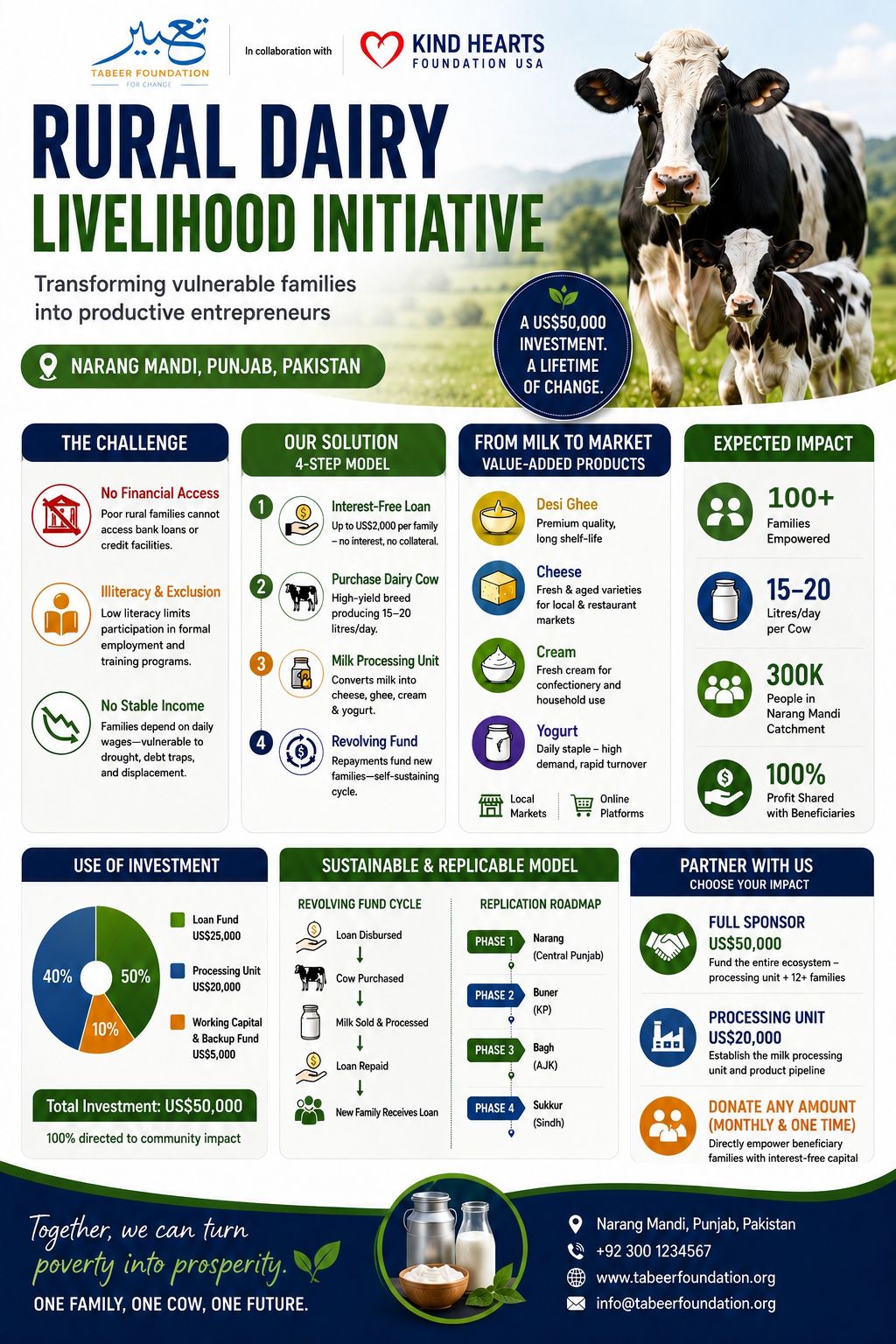 تعبیر
TABEER FOUNDATION
FOR CHANGE

In collaboration with

KIND HEARTS
FOUNDATION USA

RURAL DAIRY
LIVELIHOOD INITIATIVE

Transforming vulnerable families into productive entrepreneurs

NARANG MANDI, PUNJAB, PAKISTAN

A US$50,000 INVESTMENT. A LIFETIME OF CHANGE.

THE CHALLENGE

No Financial Access
Poor rural families cannot access bank loans or credit facilities.

Illiteracy & Exclusion
Low literacy limits participation in formal employment and training programs.

No Stable Income
Families depend on daily wages—vulnerable to drought, debt traps, and displacement.

OUR SOLUTION
4-STEP MODEL

1 Interest-Free Loan
Up to US$2,000 per family – no interest, no collateral.

2 Purchase Dairy Cow
High-yield breed producing 15–20 litres/day.

3 Milk Processing Unit
Converts milk into cheese, ghee, cream & yogurt.

4 Revolving Fund
Repayments fund new families—self-sustaining cycle.

FROM MILK TO MARKET
VALUE-ADDED PRODUCTS

Desi Ghee
Premium quality, long shelf-life

Cheese
Fresh & aged varieties for local & restaurant markets

Cream
Fresh cream for confectionery and household use

Yogurt
Daily staple – high demand, rapid turnover

Local Markets
Online Platforms

EXPECTED IMPACT

100+
Families Empowered

15–20
Litres/day per Cow

300K
People in Narang Mandi Catchment

100%
Profit Shared with Beneficiaries

USE OF INVESTMENT

40%
50%
10%

Loan Fund
US$25,000

Processing Unit
US$20,000

Working Capital & Backup Fund
US$5,000

Total Investment: US$50,000
100% directed to community impact

SUSTAINABLE & REPLICABLE MODEL

REVOLVING FUND CYCLE
Loan Disbursed
Cow Purchased
Milk Sold & Processed
Loan Repaid
New Family Receives Loan

REPLICATION ROADMAP
PHASE 1 Narang (Central Punjab)
PHASE 2 Buner (KP)
PHASE 3 Bagh (AJK)
PHASE 4 Sukkur (Sindh)

PARTNER WITH US
CHOOSE YOUR IMPACT

FULL SPONSOR
US$50,000
Fund the entire ecosystem – processing unit + 12+ families

PROCESSING UNIT
US$20,000
Establish the milk processing unit and product pipeline

DONATE ANY AMOUNT (MONTHLY & ONE TIME)
Directly empower beneficiary families with interest-free capital

Together, we can turn poverty into prosperity.
ONE FAMILY, ONE COW, ONE FUTURE.

Narang Mandi, Punjab, Pakistan
+92 300 1234567
www.tabeerfoundation.org
info@tabeerfoundation.org